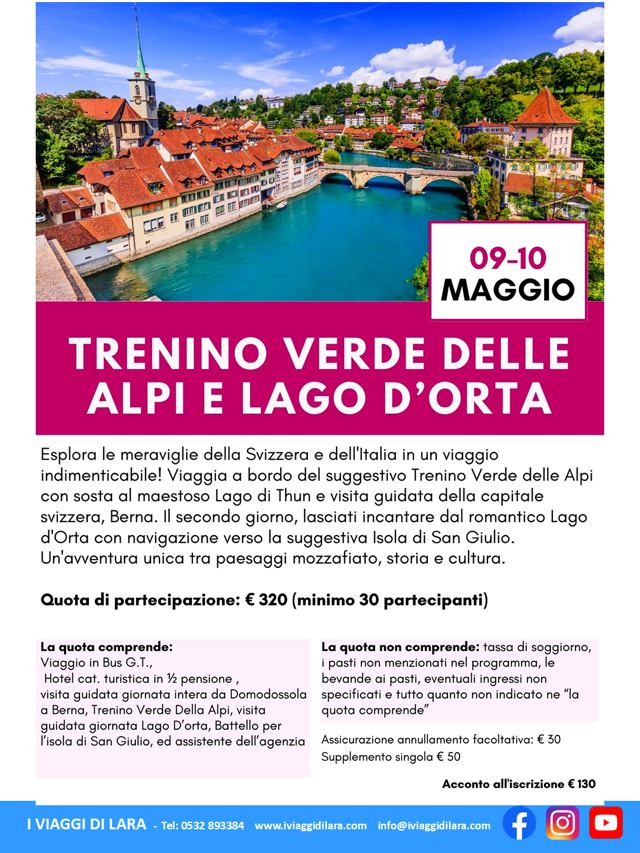 09-10
MAGGIO

TRENINO VERDE DELLE ALPI E LAGO D'ORTA

Esplora le meraviglie della Svizzera e dell'Italia in un viaggio indimenticabile! Viaggia a bordo del suggestivo Trenino Verde delle Alpi con sosta al maestoso Lago di Thun e visita guidata della capitale svizzera, Berna. Il secondo giorno, lasciati incantare dal romantico Lago d'Orta con navigazione verso la suggestiva Isola di San Giulio. Un'avventura unica tra paesaggi mozzafiato, storia e cultura.

Quota di partecipazione: € 320 (minimo 30 partecipanti)

La quota comprende:
Viaggio in Bus G.T.,
Hotel cat. turistica in ½ pensione ,
visita guidata giornata intera da Domodossola a Berna, Trenino Verde Della Alpi, visita guidata giornata Lago D'orta, Battello per l'isola di San Giulio, ed assistente dell'agenzia

La quota non comprende: tassa di soggiorno, i pasti non menzionati nel programma, le bevande ai pasti, eventuali ingressi non specificati e tutto quanto non indicato ne "la quota comprende"

Assicurazione annullamento facoltativa: € 30
Supplemento singola € 50

Acconto all'iscrizione € 130

I VIAGGI DI LARA - Tel: 0532 893384 www.iviaggidilara.com info@iviaggidilara.com